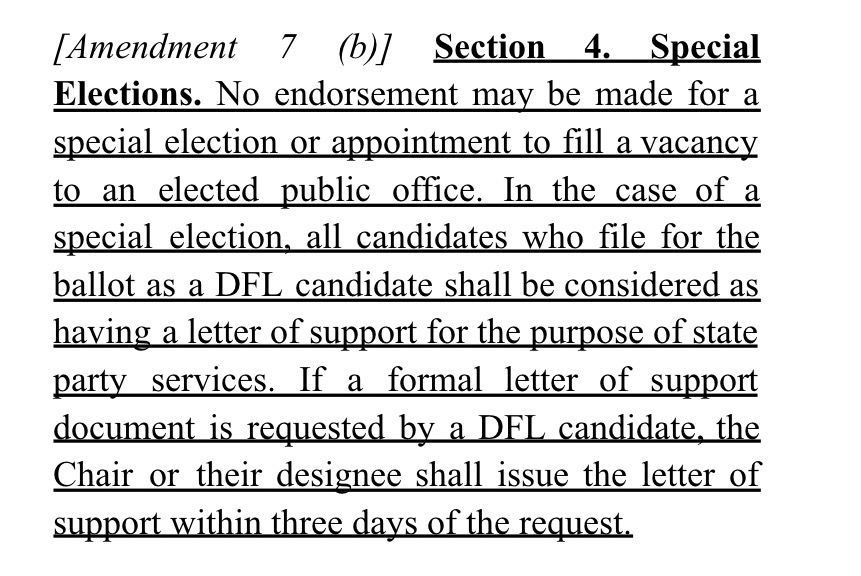 [Amendment 7 (b)] Section 4. Special Elections. No endorsement may be made for a special election or appointment to fill a vacancy to an elected public office. In the case of a special election, all candidates who file for the ballot as a DFL candidate shall be considered as having a letter of support for the purpose of state party services. If a formal letter of support document is requested by a DFL candidate, the Chair or their designee shall issue the letter of support within three days of the request.